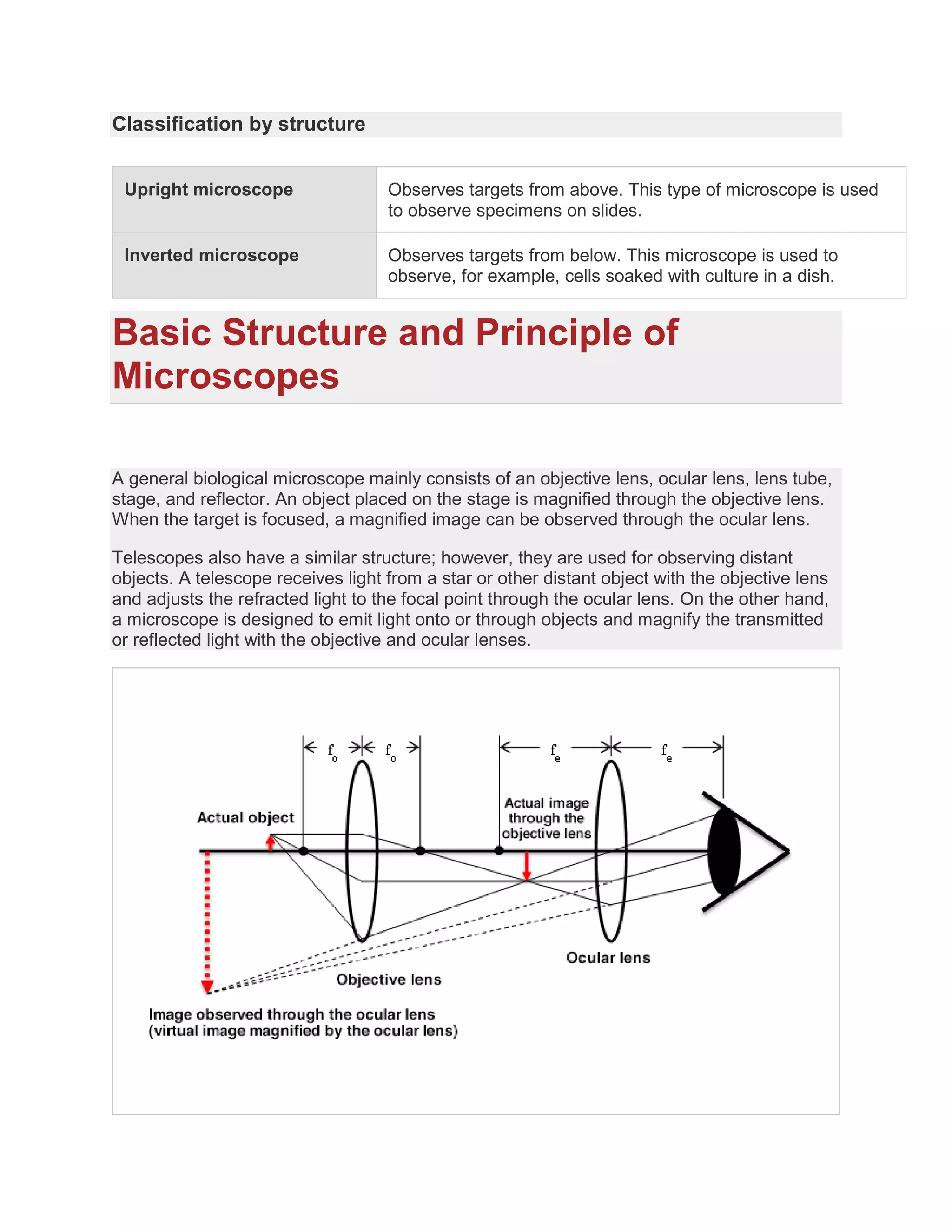 Classification by structure

| Upright microscope | Observes targets from above. This type of microscope is used to observe specimens on slides. |
|---|---|
| Inverted microscope | Observes targets from below. This microscope is used to observe, for example, cells soaked with culture in a dish. |

Basic Structure and Principle of Microscopes

A general biological microscope mainly consists of an objective lens, ocular lens, lens tube, stage, and reflector. An object placed on the stage is magnified through the objective lens. When the target is focused, a magnified image can be observed through the ocular lens.

Telescopes also have a similar structure; however, they are used for observing distant objects. A telescope receives light from a star or other distant object with the objective lens and adjusts the refracted light to the focal point through the ocular lens. On the other hand, a microscope is designed to emit light onto or through objects and magnify the transmitted or reflected light with the objective and ocular lenses.

$f_o$ $f_o$ $f_e$ $f_e$

Actual object

Actual image through the objective lens

Ocular lens

Objective lens

Image observed through the ocular lens (virtual image magnified by the ocular lens)